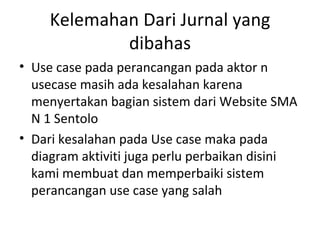 Kelemahan Dari Jurnal yang dibahas

• Use case pada perancangan pada aktor n usecase masih ada kesalahan karena menyertakan bagian sistem dari Website SMA N 1 Sentolo

• Dari kesalahan pada Use case maka pada diagram aktiviti juga perlu perbaikan disini kami membuat dan memperbaiki sistem perancangan use case yang salah